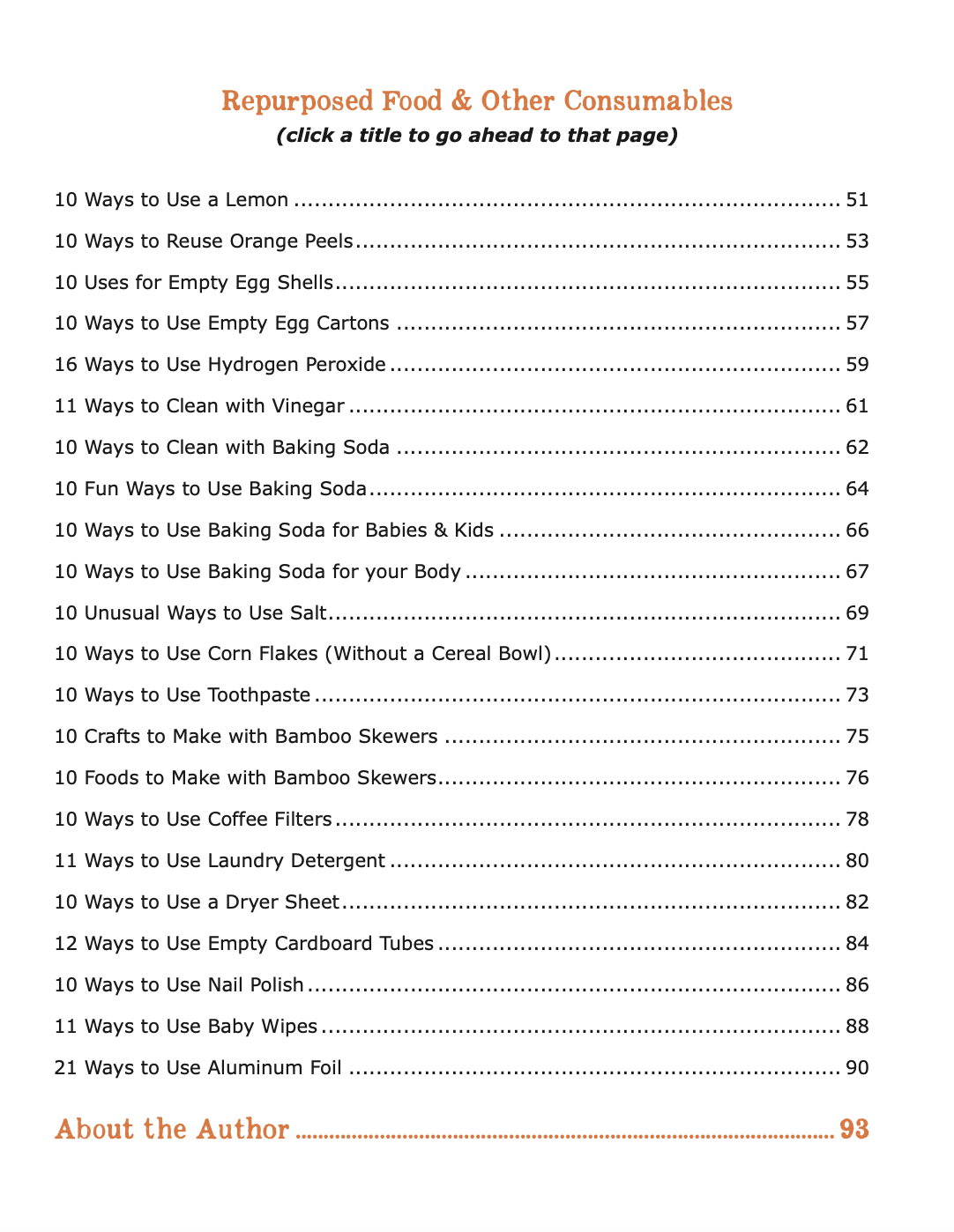 Repurposed Food & Other Consumables
(click a title to go ahead to that page)

10 Ways to Use a Lemon ........ 51
10 Ways to Reuse Orange Peels ........ 53
10 Uses for Empty Egg Shells ........ 55
10 Ways to Use Empty Egg Cartons ........ 57
16 Ways to Use Hydrogen Peroxide ........ 59
11 Ways to Clean with Vinegar ........ 61
10 Ways to Clean with Baking Soda ........ 62
10 Fun Ways to Use Baking Soda ........ 64
10 Ways to Use Baking Soda for Babies & Kids ........ 66
10 Ways to Use Baking Soda for your Body ........ 67
10 Unusual Ways to Use Salt ........ 69
10 Ways to Use Corn Flakes (Without a Cereal Bowl) ........ 71
10 Ways to Use Toothpaste ........ 73
10 Crafts to Make with Bamboo Skewers ........ 75
10 Foods to Make with Bamboo Skewers ........ 76
10 Ways to Use Coffee Filters ........ 78
11 Ways to Use Laundry Detergent ........ 80
10 Ways to Use a Dryer Sheet ........ 82
12 Ways to Use Empty Cardboard Tubes ........ 84
10 Ways to Use Nail Polish ........ 86
11 Ways to Use Baby Wipes ........ 88
21 Ways to Use Aluminum Foil ........ 90

About the Author ........ 93